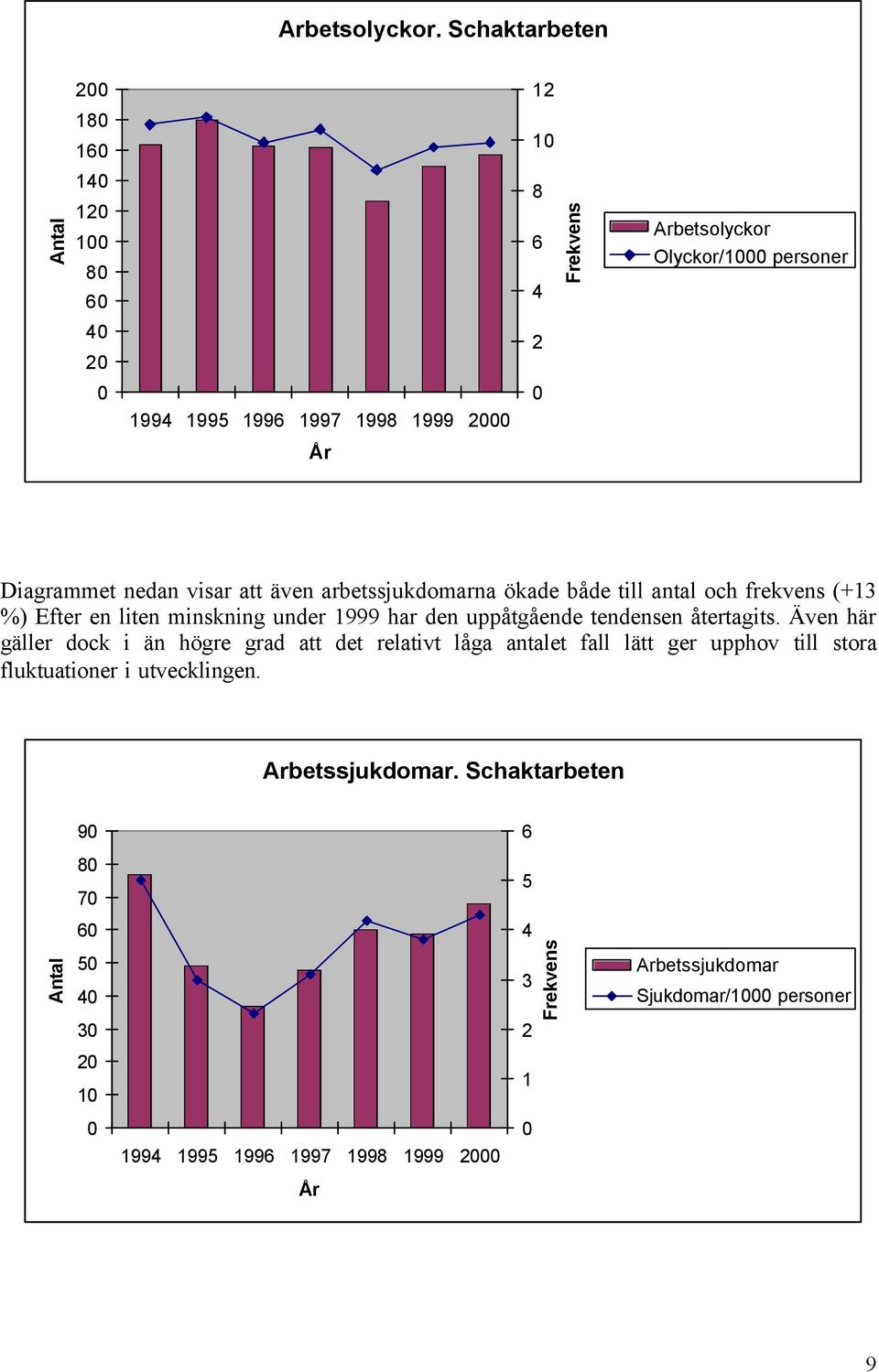 Arbetsolyckor. Schaktarbeten

Antal

200
180
160
140
120
100
80
60
40
20
0

12
10
8
6
4
2
0

Frekvens

1994 1995 1996 1997 1998 1999 2000

År

Arbetsolyckor
Olyckor/1000 personer

Diagrammet nedan visar att även arbetssjukdomarna ökade både till antal och frekvens (+13 %) Efter en liten minskning under 1999 har den uppåtgående tendensen återtagits. Även här gäller dock i än högre grad att det relativt låga antalet fall lätt ger upphov till stora fluktuationer i utvecklingen.

Arbetssjukdomar. Schaktarbeten

Antal

90
80
70
60
50
40
30
20
10
0

6
5
4
3
2
1
0

Frekvens

1994 1995 1996 1997 1998 1999 2000

År

Arbetssjukdomar
Sjukdomar/1000 personer

9